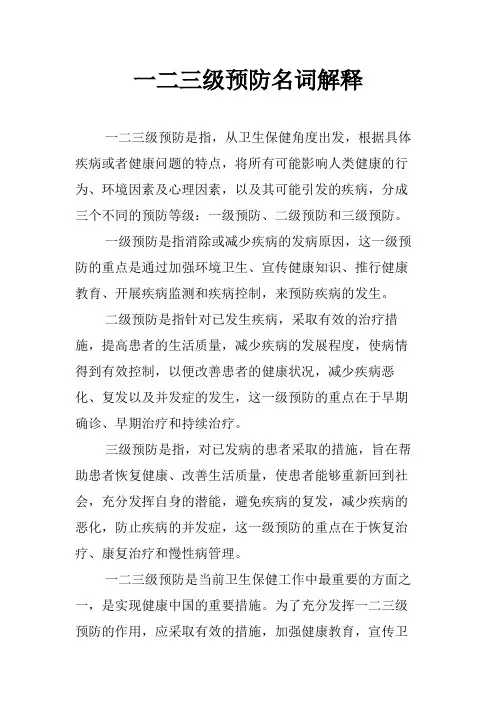 一二三级预防名词解释

一二三级预防是指，从卫生保健角度出发，根据具体疾病或者健康问题的特点，将所有可能影响人类健康的行为、环境因素及心理因素，以及其可能引发的疾病，分成三个不同的预防等级：一级预防、二级预防和三级预防。

一级预防是指消除或减少疾病的发病原因，这一级预防的重点是通过加强环境卫生、宣传健康知识、推行健康教育、开展疾病监测和疾病控制，来预防疾病的发生。

二级预防是指针对已发生疾病，采取有效的治疗措施，提高患者的生活质量，减少疾病的发展程度，使病情得到有效控制，以便改善患者的健康状况，减少疾病恶化、复发以及并发症的发生，这一级预防的重点在于早期确诊、早期治疗和持续治疗。

三级预防是指，对已发病的患者采取的措施，旨在帮助患者恢复健康、改善生活质量，使患者能够重新回到社会，充分发挥自身的潜能，避免疾病的复发，减少疾病的恶化，防止疾病的并发症，这一级预防的重点在于恢复治疗、康复治疗和慢性病管理。

一二三级预防是当前卫生保健工作中最重要的方面之一，是实现健康中国的重要措施。为了充分发挥一二三级预防的作用，应采取有效的措施，加强健康教育，宣传卫